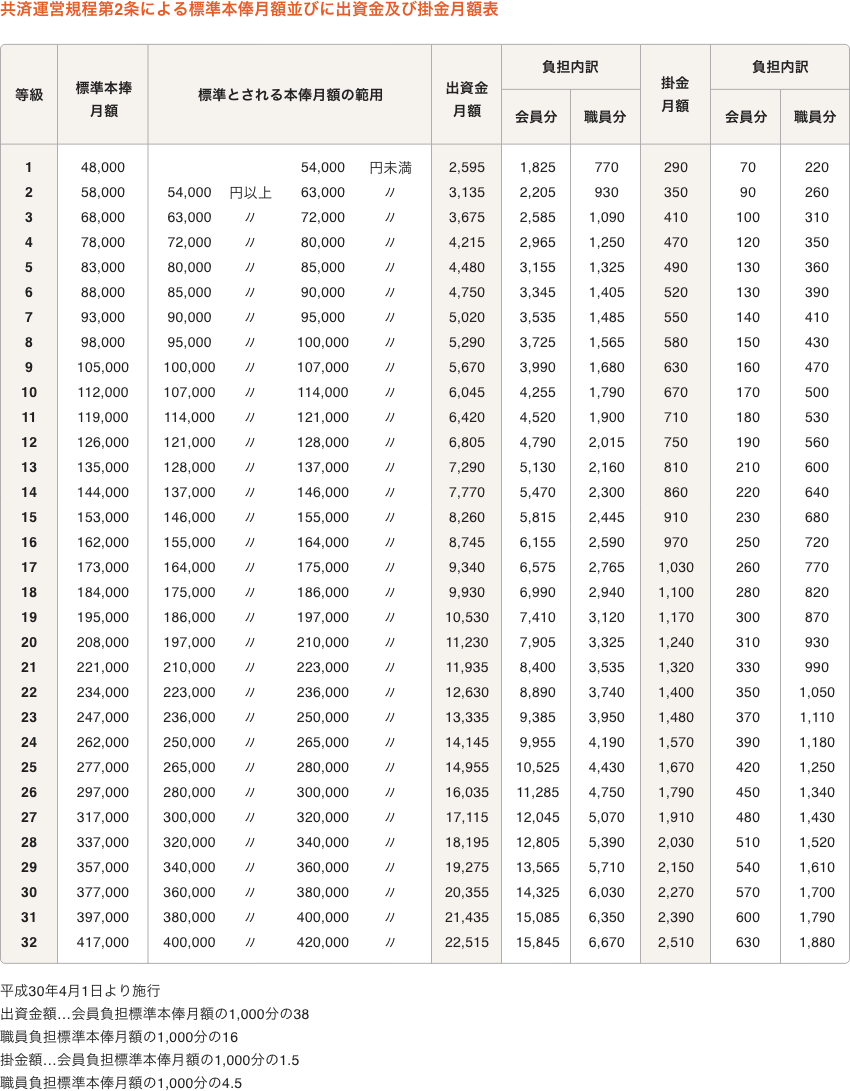 共済運営規程第2条による標準本俸月額並びに出資金及び掛金月額表

| 等級 | 標準本捧月額 | 標準とされる本俸月額の範用 | | | | 出資金月額 | 負担内訳 会員分 | 負担内訳 職員分 | 掛金月額 | 負担内訳 会員分 | 負担内訳 職員分 |
|---|---|---|---|---|---|---|---|---|---|---|---|
| 1 | 48,000 | | | 54,000 | 円未満 | 2,595 | 1,825 | 770 | 290 | 70 | 220 |
| 2 | 58,000 | 54,000 | 円以上 | 63,000 | 〃 | 3,135 | 2,205 | 930 | 350 | 90 | 260 |
| 3 | 68,000 | 63,000 | 〃 | 72,000 | 〃 | 3,675 | 2,585 | 1,090 | 410 | 100 | 310 |
| 4 | 78,000 | 72,000 | 〃 | 80,000 | 〃 | 4,215 | 2,965 | 1,250 | 470 | 120 | 350 |
| 5 | 83,000 | 80,000 | 〃 | 85,000 | 〃 | 4,480 | 3,155 | 1,325 | 490 | 130 | 360 |
| 6 | 88,000 | 85,000 | 〃 | 90,000 | 〃 | 4,750 | 3,345 | 1,405 | 520 | 130 | 390 |
| 7 | 93,000 | 90,000 | 〃 | 95,000 | 〃 | 5,020 | 3,535 | 1,485 | 550 | 140 | 410 |
| 8 | 98,000 | 95,000 | 〃 | 100,000 | 〃 | 5,290 | 3,725 | 1,565 | 580 | 150 | 430 |
| 9 | 105,000 | 100,000 | 〃 | 107,000 | 〃 | 5,670 | 3,990 | 1,680 | 630 | 160 | 470 |
| 10 | 112,000 | 107,000 | 〃 | 114,000 | 〃 | 6,045 | 4,255 | 1,790 | 670 | 170 | 500 |
| 11 | 119,000 | 114,000 | 〃 | 121,000 | 〃 | 6,420 | 4,520 | 1,900 | 710 | 180 | 530 |
| 12 | 126,000 | 121,000 | 〃 | 128,000 | 〃 | 6,805 | 4,790 | 2,015 | 750 | 190 | 560 |
| 13 | 135,000 | 128,000 | 〃 | 137,000 | 〃 | 7,290 | 5,130 | 2,160 | 810 | 210 | 600 |
| 14 | 144,000 | 137,000 | 〃 | 146,000 | 〃 | 7,770 | 5,470 | 2,300 | 860 | 220 | 640 |
| 15 | 153,000 | 146,000 | 〃 | 155,000 | 〃 | 8,260 | 5,815 | 2,445 | 910 | 230 | 680 |
| 16 | 162,000 | 155,000 | 〃 | 164,000 | 〃 | 8,745 | 6,155 | 2,590 | 970 | 250 | 720 |
| 17 | 173,000 | 164,000 | 〃 | 175,000 | 〃 | 9,340 | 6,575 | 2,765 | 1,030 | 260 | 770 |
| 18 | 184,000 | 175,000 | 〃 | 186,000 | 〃 | 9,930 | 6,990 | 2,940 | 1,100 | 280 | 820 |
| 19 | 195,000 | 186,000 | 〃 | 197,000 | 〃 | 10,530 | 7,410 | 3,120 | 1,170 | 300 | 870 |
| 20 | 208,000 | 197,000 | 〃 | 210,000 | 〃 | 11,230 | 7,905 | 3,325 | 1,240 | 310 | 930 |
| 21 | 221,000 | 210,000 | 〃 | 223,000 | 〃 | 11,935 | 8,400 | 3,535 | 1,320 | 330 | 990 |
| 22 | 234,000 | 223,000 | 〃 | 236,000 | 〃 | 12,630 | 8,890 | 3,740 | 1,400 | 350 | 1,050 |
| 23 | 247,000 | 236,000 | 〃 | 250,000 | 〃 | 13,335 | 9,385 | 3,950 | 1,480 | 370 | 1,110 |
| 24 | 262,000 | 250,000 | 〃 | 265,000 | 〃 | 14,145 | 9,955 | 4,190 | 1,570 | 390 | 1,180 |
| 25 | 277,000 | 265,000 | 〃 | 280,000 | 〃 | 14,955 | 10,525 | 4,430 | 1,670 | 420 | 1,250 |
| 26 | 297,000 | 280,000 | 〃 | 300,000 | 〃 | 16,035 | 11,285 | 4,750 | 1,790 | 450 | 1,340 |
| 27 | 317,000 | 300,000 | 〃 | 320,000 | 〃 | 17,115 | 12,045 | 5,070 | 1,910 | 480 | 1,430 |
| 28 | 337,000 | 320,000 | 〃 | 340,000 | 〃 | 18,195 | 12,805 | 5,390 | 2,030 | 510 | 1,520 |
| 29 | 357,000 | 340,000 | 〃 | 360,000 | 〃 | 19,275 | 13,565 | 5,710 | 2,150 | 540 | 1,610 |
| 30 | 377,000 | 360,000 | 〃 | 380,000 | 〃 | 20,355 | 14,325 | 6,030 | 2,270 | 570 | 1,700 |
| 31 | 397,000 | 380,000 | 〃 | 400,000 | 〃 | 21,435 | 15,085 | 6,350 | 2,390 | 600 | 1,790 |
| 32 | 417,000 | 400,000 | 〃 | 420,000 | 〃 | 22,515 | 15,845 | 6,670 | 2,510 | 630 | 1,880 |

平成30年4月1日より施行
出資金額…会員負担標準本俸月額の1,000分の38
職員負担標準本俸月額の1,000分の16
掛金額…会員負担標準本俸月額の1,000分の1.5
職員負担標準本俸月額の1,000分の4.5